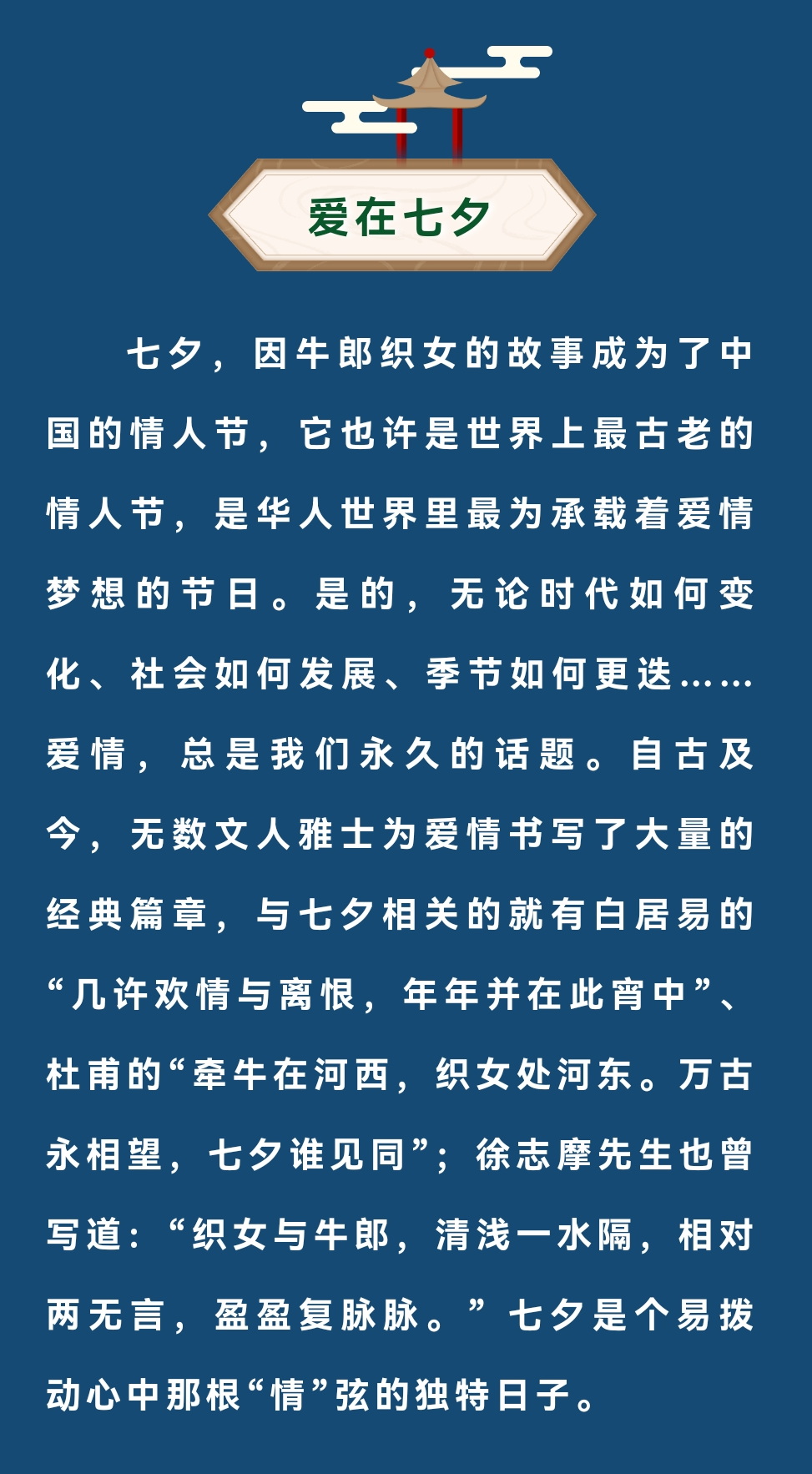 爱在七夕

七夕，因牛郎织女的故事成为了中国的情人节，它也许是世界上最古老的情人节，是华人世界里最为承载着爱情梦想的节日。是的，无论时代如何变化、社会如何发展、季节如何更迭……爱情，总是我们永久的话题。自古及今，无数文人雅士为爱情书写了大量的经典篇章，与七夕相关的就有白居易的“几许欢情与离恨，年年并在此宵中”、杜甫的“牵牛在河西，织女处河东。万古永相望，七夕谁见同”；徐志摩先生也曾写道：“织女与牛郎，清浅一水隔，相对两无言，盈盈复脉脉。”七夕是个易拨动心中那根“情”弦的独特日子。